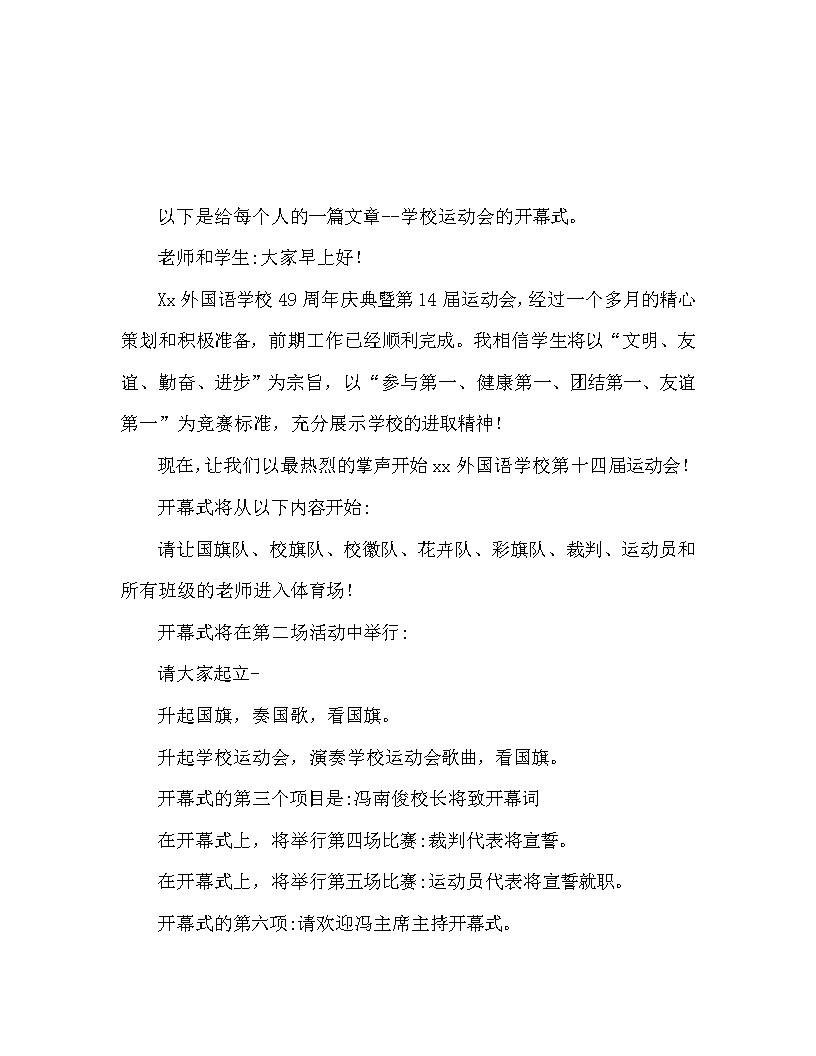 以下是给每个人的一篇文章--学校运动会的开幕式。

老师和学生:大家早上好!

Xx 外国语学校 49 周年庆典暨第 14 届运动会,经过一个多月的精心策划和积极准备,前期工作已经顺利完成。我相信学生将以“文明、友谊、勤奋、进步”为宗旨,以“参与第一、健康第一、团结第一、友谊第一”为竞赛标准,充分展示学校的进取精神!

现在,让我们以最热烈的掌声开始 xx 外国语学校第十四届运动会!

开幕式将从以下内容开始:

请让国旗队、校旗队、校徽队、花卉队、彩旗队、裁判、运动员和所有班级的老师进入体育场!

开幕式将在第二场活动中举行:

请大家起立-

升起国旗,奏国歌,看国旗。

升起学校运动会,演奏学校运动会歌曲,看国旗。

开幕式的第三个项目是:冯南俊校长将致开幕词

在开幕式上,将举行第四场比赛:裁判代表将宣誓。

在开幕式上,将举行第五场比赛:运动员代表将宣誓就职。

开幕式的第六项:请欢迎冯主席主持开幕式。